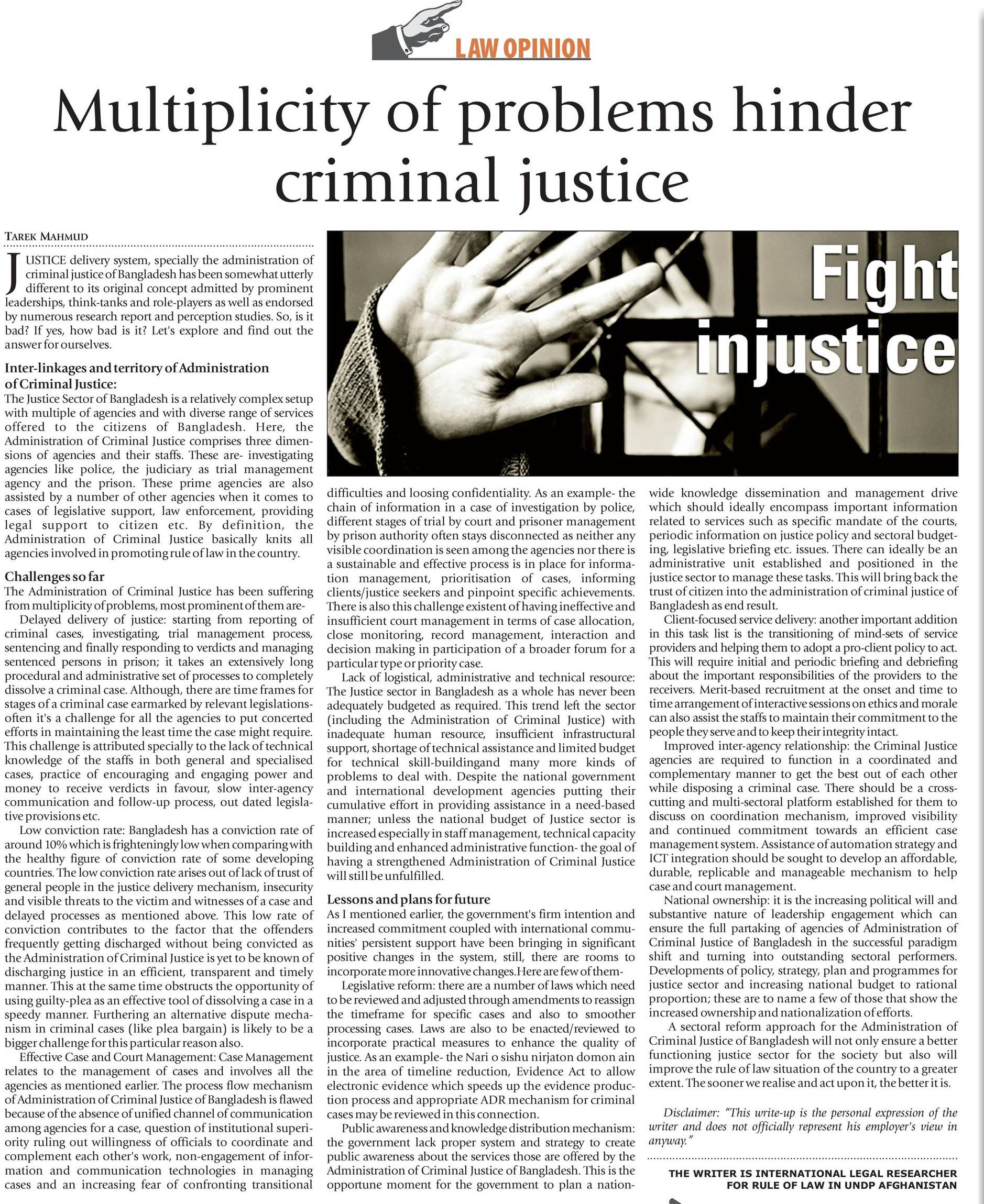 LAW OPINION

Multiplicity of problems hinder criminal justice

TAREK MAHMUD

JUSTICE delivery system, specially the administration of criminal justice of Bangladesh has been somewhat utterly different to its original concept admitted by prominent leaderships, think-tanks and role-players as well as endorsed by numerous research report and perception studies. So, is it bad? If yes, how bad is it? Let's explore and find out the answer for ourselves.

Inter-linkages and territory of Administration of Criminal Justice:
The Justice Sector of Bangladesh is a relatively complex setup with multiple of agencies and with diverse range of services offered to the citizens of Bangladesh. Here, the Administration of Criminal Justice comprises three dimensions of agencies and their staffs. These are- investigating agencies like police, the judiciary as trial management agency and the prison. These prime agencies are also assisted by a number of other agencies when it comes to cases of legislative support, law enforcement, providing legal support to citizen etc. By definition, the Administration of Criminal Justice basically knits all agencies involved in promoting rule of law in the country.

Challenges so far
The Administration of Criminal Justice has been suffering from multiplicity of problems, most prominent of them are-
Delayed delivery of justice: starting from reporting of criminal cases, investigating, trial management process, sentencing and finally responding to verdicts and managing sentenced persons in prison; it takes an extensively long procedural and administrative set of processes to completely dissolve a criminal case. Although, there are time frames for stages of a criminal case earmarked by relevant legislations- often it's a challenge for all the agencies to put concerted efforts in maintaining the least time the case might require. This challenge is attributed specially to the lack of technical knowledge of the staffs in both general and specialised cases, practice of encouraging and engaging power and money to receive verdicts in favour, slow inter-agency communication and follow-up process, out dated legislative provisions etc.
Low conviction rate: Bangladesh has a conviction rate of around 10% which is frighteningly low when comparing with the healthy figure of conviction rate of some developing countries. The low conviction rate arises out of lack of trust of general people in the justice delivery mechanism, insecurity and visible threats to the victim and witnesses of a case and delayed processes as mentioned above. This low rate of conviction contributes to the factor that the offenders frequently getting discharged without being convicted as the Administration of Criminal Justice is yet to be known of discharging justice in an efficient, transparent and timely manner. This at the same time obstructs the opportunity of using guilty-plea as an effective tool of dissolving a case in a speedy manner. Furthering an alternative dispute mechanism in criminal cases (like plea bargain) is likely to be a bigger challenge for this particular reason also.
Effective Case and Court Management: Case Management relates to the management of cases and involves all the agencies as mentioned earlier. The process flow mechanism of Administration of Criminal Justice of Bangladesh is flawed because of the absence of unified channel of communication among agencies for a case, question of institutional superiority ruling out willingness of officials to coordinate and complement each other's work, non-engagement of information and communication technologies in managing cases and an increasing fear of confronting transitional difficulties and loosing confidentiality. As an example- the chain of information in a case of investigation by police, different stages of trial by court and prisoner management by prison authority often stays disconnected as neither any visible coordination is seen among the agencies nor there is a sustainable and effective process is in place for information management, prioritisation of cases, informing clients/justice seekers and pinpoint specific achievements. There is also this challenge existent of having ineffective and insufficient court management in terms of case allocation, close monitoring, record management, interaction and decision making in participation of a broader forum for a particular type or priority case.
Lack of logistical, administrative and technical resource: The Justice sector in Bangladesh as a whole has never been adequately budgeted as required. This trend left the sector (including the Administration of Criminal Justice) with inadequate human resource, insufficient infrastructural support, shortage of technical assistance and limited budget for technical skill-buildingand many more kinds of problems to deal with. Despite the national government and international development agencies putting their cumulative effort in providing assistance in a need-based manner; unless the national budget of Justice sector is increased especially in staff management, technical capacity building and enhanced administrative function- the goal of having a strengthened Administration of Criminal Justice will still be unfulfilled.

Lessons and plans for future
As I mentioned earlier, the government's firm intention and increased commitment coupled with international communities' persistent support have been bringing in significant positive changes in the system, still, there are rooms to incorporate more innovative changes.Here are few of them-
Legislative reform: there are a number of laws which need to be reviewed and adjusted through amendments to reassign the timeframe for specific cases and also to smoother processing cases. Laws are also to be enacted/reviewed to incorporate practical measures to enhance the quality of justice. As an example- the Nari o sishu nirjaton domon ain in the area of timeline reduction, Evidence Act to allow electronic evidence which speeds up the evidence production process and appropriate ADR mechanism for criminal cases may be reviewed in this connection.
Public awareness and knowledge distribution mechanism: the government lack proper system and strategy to create public awareness about the services those are offered by the Administration of Criminal Justice of Bangladesh. This is the opportune moment for the government to plan a nationwide knowledge dissemination and management drive which should ideally encompass important information related to services such as specific mandate of the courts, periodic information on justice policy and sectoral budgeting, legislative briefing etc. issues. There can ideally be an administrative unit established and positioned in the justice sector to manage these tasks. This will bring back the trust of citizen into the administration of criminal justice of Bangladesh as end result.
Client-focused service delivery: another important addition in this task list is the transitioning of mind-sets of service providers and helping them to adopt a pro-client policy to act. This will require initial and periodic briefing and debriefing about the important responsibilities of the providers to the receivers. Merit-based recruitment at the onset and time to time arrangement of interactive sessions on ethics and morale can also assist the staffs to maintain their commitment to the people they serve and to keep their integrity intact.
Improved inter-agency relationship: the Criminal Justice agencies are required to function in a coordinated and complementary manner to get the best out of each other while disposing a criminal case. There should be a cross-cutting and multi-sectoral platform established for them to discuss on coordination mechanism, improved visibility and continued commitment towards an efficient case management system. Assistance of automation strategy and ICT integration should be sought to develop an affordable, durable, replicable and manageable mechanism to help case and court management.
National ownership: it is the increasing political will and substantive nature of leadership engagement which can ensure the full partaking of agencies of Administration of Criminal Justice of Bangladesh in the successful paradigm shift and turning into outstanding sectoral performers. Developments of policy, strategy, plan and programmes for justice sector and increasing national budget to rational proportion; these are to name a few of those that show the increased ownership and nationalization of efforts.
A sectoral reform approach for the Administration of Criminal Justice of Bangladesh will not only ensure a better functioning justice sector for the society but also will improve the rule of law situation of the country to a greater extent. The sooner we realise and act upon it, the better it is.

Disclaimer: "This write-up is the personal expression of the writer and does not officially represent his employer's view in anyway."

THE WRITER IS INTERNATIONAL LEGAL RESEARCHER FOR RULE OF LAW IN UNDP AFGHANISTAN

Fight injustice